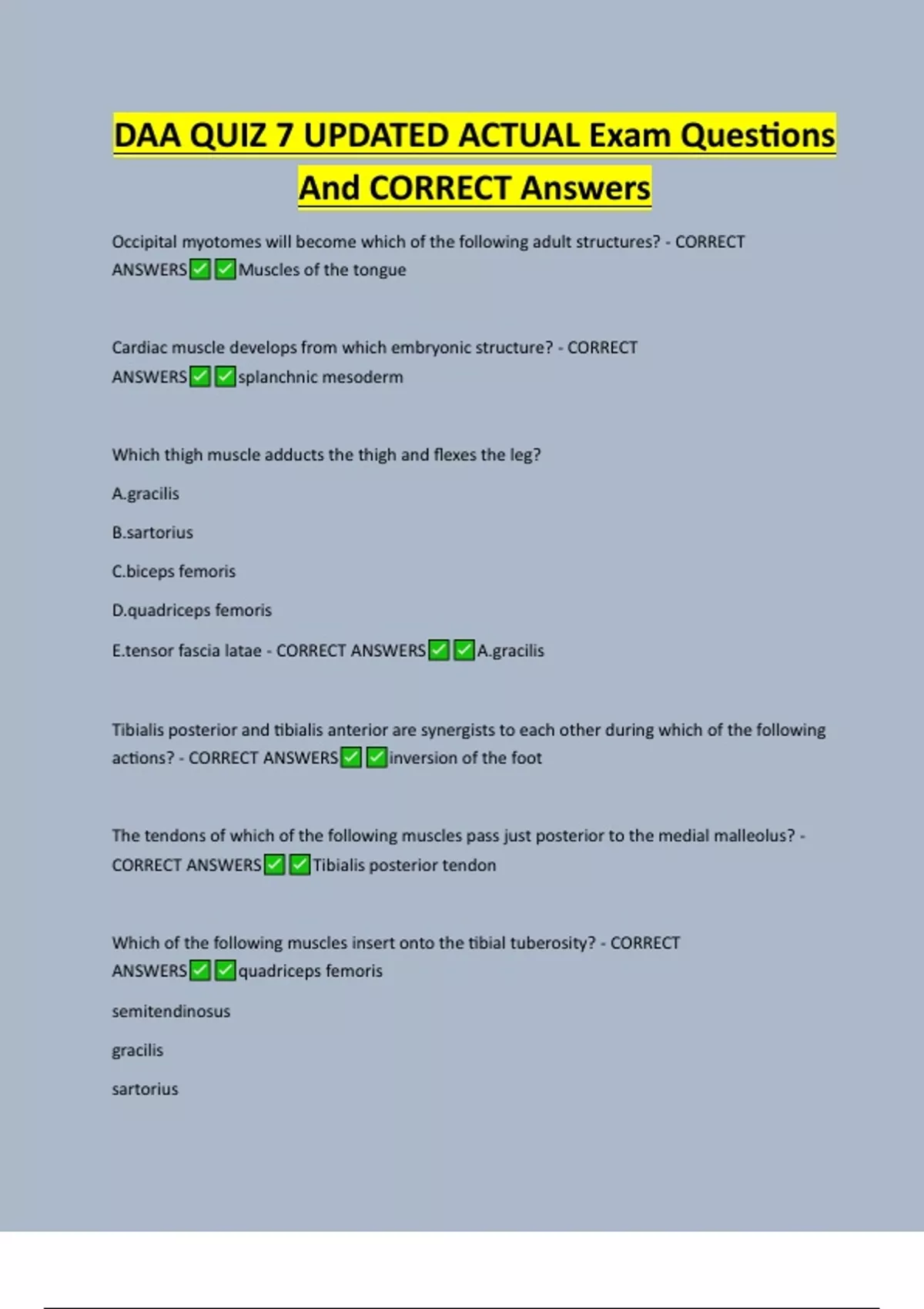 DAA QUIZ 7 UPDATED ACTUAL Exam Questions And CORRECT Answers

Occipital myotomes will become which of the following adult structures? - CORRECT ANSWERS✅✅Muscles of the tongue

Cardiac muscle develops from which embryonic structure? - CORRECT ANSWERS✅✅splanchnic mesoderm

Which thigh muscle adducts the thigh and flexes the leg?

A.gracilis

B.sartorius

C.biceps femoris

D.quadriceps femoris

E.tensor fascia latae - CORRECT ANSWERS✅✅A.gracilis

Tibialis posterior and tibialis anterior are synergists to each other during which of the following actions? - CORRECT ANSWERS✅✅inversion of the foot

The tendons of which of the following muscles pass just posterior to the medial malleolus? - CORRECT ANSWERS✅✅Tibialis posterior tendon

Which of the following muscles insert onto the tibial tuberosity? - CORRECT ANSWERS✅✅quadriceps femoris

semitendinosus

gracilis

sartorius